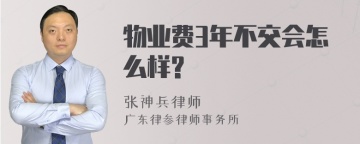 物业费3年不交会怎么样?

张神兵律师
广东律参律师事务所